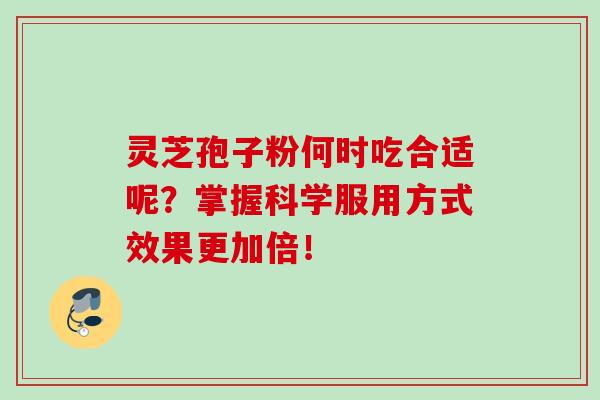 灵芝孢子粉何时吃合适呢？掌握科学服用方式效果更加倍！